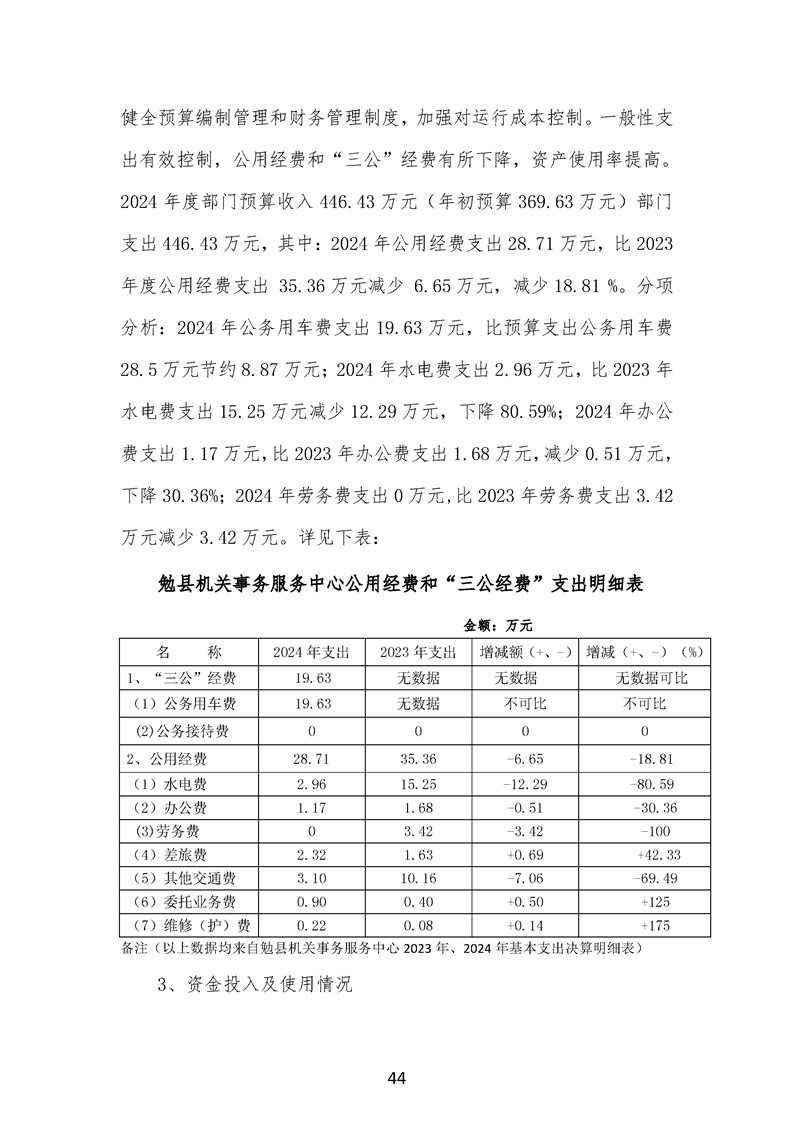 健全预算编制管理和财务管理制度，加强对运行成本控制。一般性支出有效控制，公用经费和“三公”经费有所下降，资产使用率提高。2024 年度部门预算收入 446.43 万元（年初预算 369.63 万元）部门支出 446.43 万元，其中：2024 年公用经费支出 28.71 万元，比 2023 年度公用经费支出 35.36 万元减少 6.65 万元，减少 18.81 %。分项分析：2024 年公务用车费支出 19.63 万元，比预算支出公务用车费 28.5 万元节约 8.87 万元；2024 年水电费支出 2.96 万元，比 2023 年水电费支出 15.25 万元减少 12.29 万元，下降 80.59%；2024 年办公费支出 1.17 万元，比 2023 年办公费支出 1.68 万元，减少 0.51 万元，下降 30.36%；2024 年劳务费支出 0 万元，比 2023 年劳务费支出 3.42 万元减少 3.42 万元。详见下表：

勉县机关事务服务中心公用经费和“三公经费”支出明细表

金额：万元

| 名　　称 | 2024 年支出 | 2023 年支出 | 增减额（+、-） | 增减（+、-）（%） |
|---|---|---|---|---|
| 1、“三公”经费 | 19.63 | 无数据 | 无数据 | 无数据可比 |
| （1）公务用车费 | 19.63 | 无数据 | 不可比 | 不可比 |
| (2)公务接待费 | 0 | 0 | 0 | 0 |
| 2、公用经费 | 28.71 | 35.36 | -6.65 | -18.81 |
| （1）水电费 | 2.96 | 15.25 | -12.29 | -80.59 |
| （2）办公费 | 1.17 | 1.68 | -0.51 | -30.36 |
| (3)劳务费 | 0 | 3.42 | -3.42 | -100 |
| （4）差旅费 | 2.32 | 1.63 | +0.69 | +42.33 |
| （5）其他交通费 | 3.10 | 10.16 | -7.06 | -69.49 |
| （6）委托业务费 | 0.90 | 0.40 | +0.50 | +125 |
| （7）维修（护）费 | 0.22 | 0.08 | +0.14 | +175 |

备注（以上数据均来自勉县机关事务服务中心 2023 年、2024 年基本支出决算明细表）

3、资金投入及使用情况

44